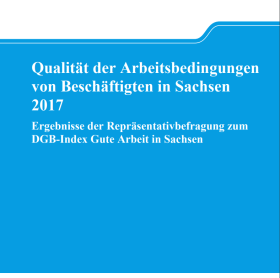 Qualität der Arbeitsbedingungen von Beschäftigten in Sachsen 2017

Ergebnisse der Repräsentativbefragung zum DGB-Index Gute Arbeit in Sachsen